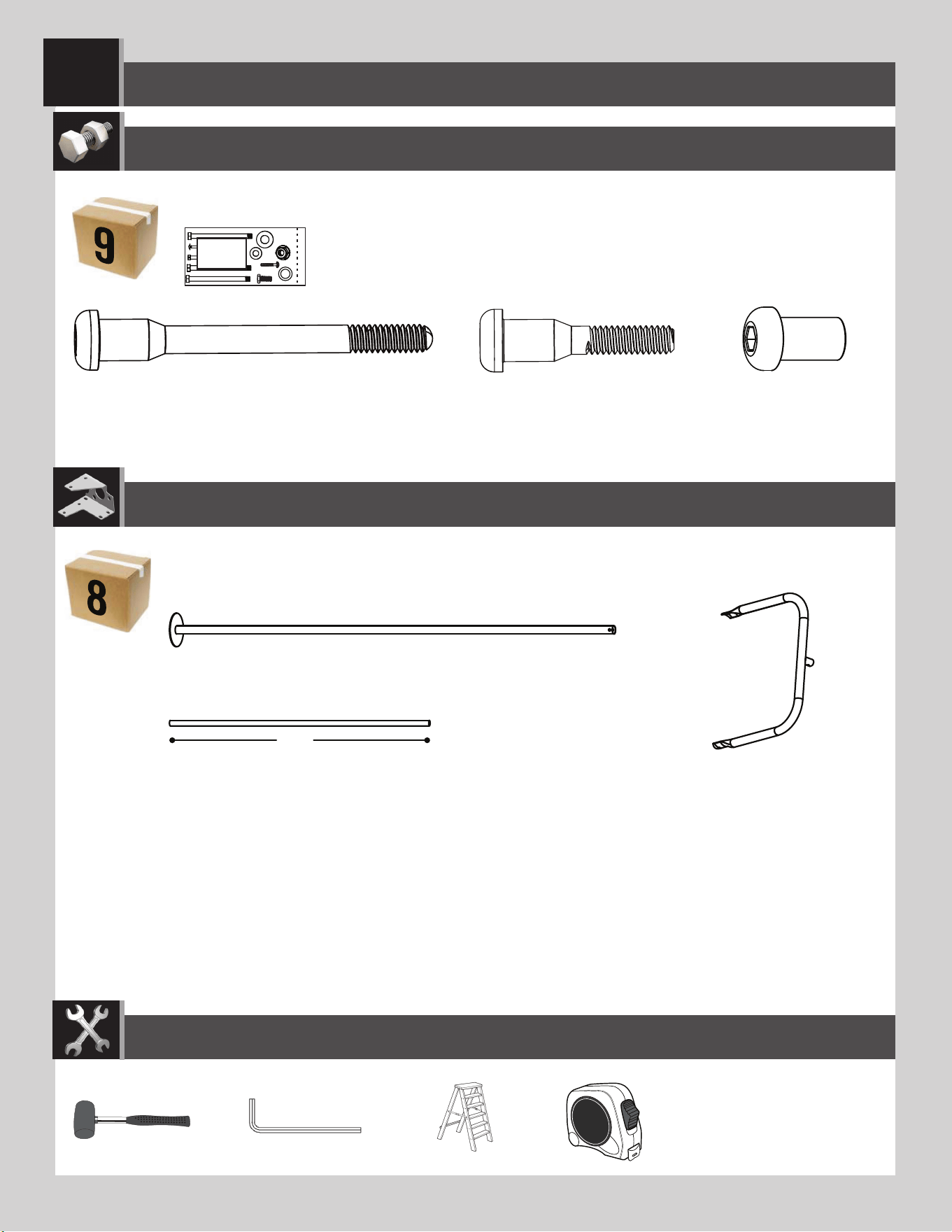 9

8